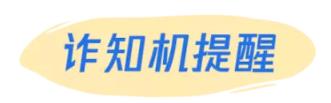 诈知机提醒